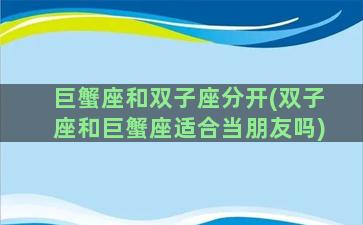 巨蟹座和双子座分开(双子座和巨蟹座适合当朋友吗)